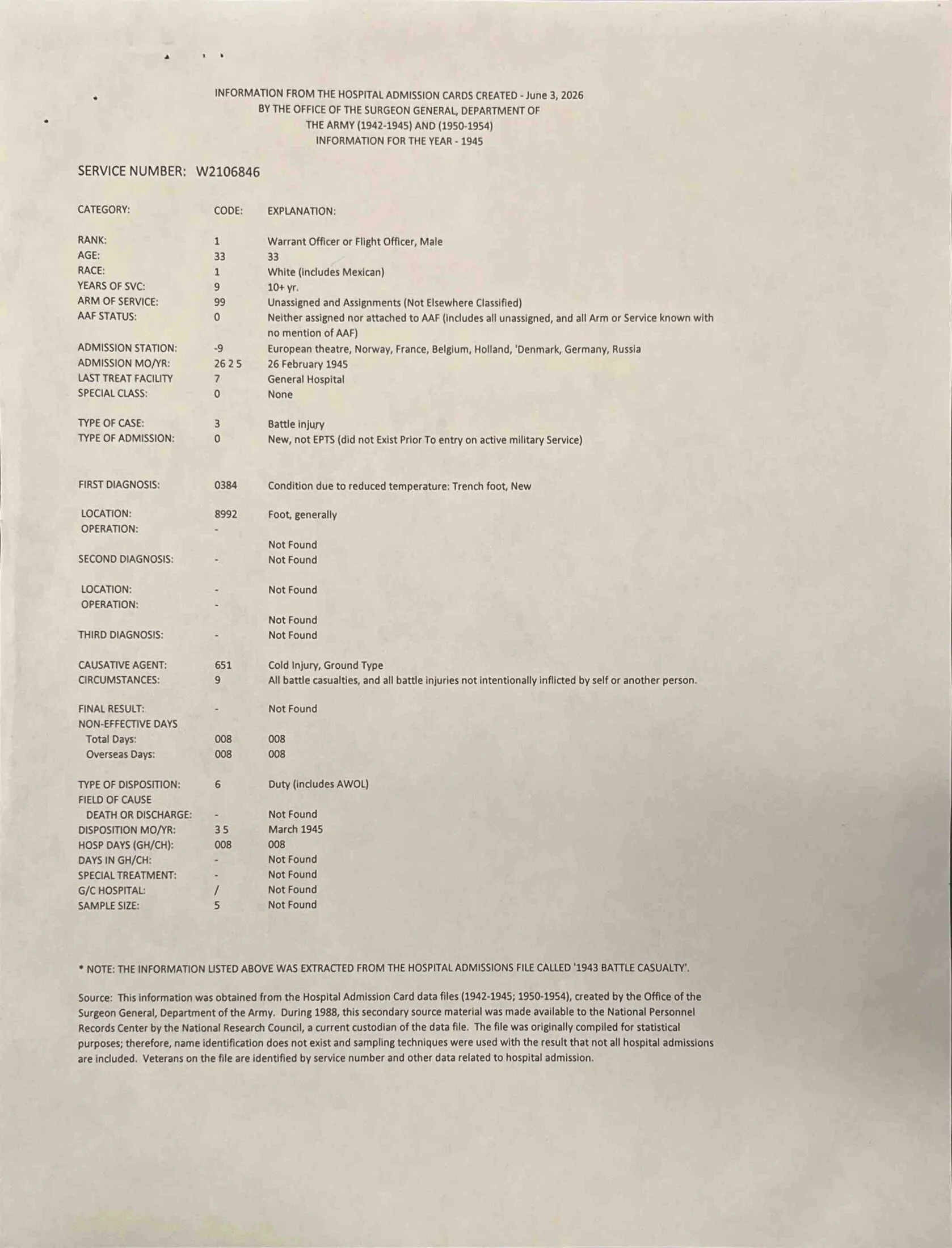 INFORMATION FROM THE HOSPITAL ADMISSION CARDS CREATED - June 3, 2026
BY THE OFFICE OF THE SURGEON GENERAL, DEPARTMENT OF
THE ARMY (1942-1945) AND (1950-1954)
INFORMATION FOR THE YEAR - 1945

SERVICE NUMBER: W2106846

| CATEGORY: | CODE: | EXPLANATION: |
|---|---|---|
| RANK: | 1 | Warrant Officer or Flight Officer, Male |
| AGE: | 33 | 33 |
| RACE: | 1 | White (includes Mexican) |
| YEARS OF SVC: | 9 | 10+ yr. |
| ARM OF SERVICE: | 99 | Unassigned and Assignments (Not Elsewhere Classified) |
| AAF STATUS: | 0 | Neither assigned nor attached to AAF (includes all unassigned, and all Arm or Service known with no mention of AAF) |
| ADMISSION STATION: | -9 | European theatre, Norway, France, Belgium, Holland, 'Denmark, Germany, Russia |
| ADMISSION MO/YR: | 26 2 5 | 26 February 1945 |
| LAST TREAT FACILITY | 7 | General Hospital |
| SPECIAL CLASS: | 0 | None |
| TYPE OF CASE: | 3 | Battle injury |
| TYPE OF ADMISSION: | 0 | New, not EPTS (did not Exist Prior To entry on active military Service) |
| FIRST DIAGNOSIS: | 0384 | Condition due to reduced temperature: Trench foot, New |
| LOCATION: | 8992 | Foot, generally |
| OPERATION: | - | Not Found |
| SECOND DIAGNOSIS: | - | Not Found |
| LOCATION: | - | Not Found |
| OPERATION: | - | Not Found |
| THIRD DIAGNOSIS: | - | Not Found |
| CAUSATIVE AGENT: | 651 | Cold Injury, Ground Type |
| CIRCUMSTANCES: | 9 | All battle casualties, and all battle injuries not intentionally inflicted by self or another person. |
| FINAL RESULT: | - | Not Found |
| NON-EFFECTIVE DAYS | | |
| Total Days: | 008 | 008 |
| Overseas Days: | 008 | 008 |
| TYPE OF DISPOSITION: | 6 | Duty (includes AWOL) |
| FIELD OF CAUSE DEATH OR DISCHARGE: | - | Not Found |
| DISPOSITION MO/YR: | 3 5 | March 1945 |
| HOSP DAYS (GH/CH): | 008 | 008 |
| DAYS IN GH/CH: | - | Not Found |
| SPECIAL TREATMENT: | - | Not Found |
| G/C HOSPITAL: | / | Not Found |
| SAMPLE SIZE: | 5 | Not Found |

* NOTE: THE INFORMATION LISTED ABOVE WAS EXTRACTED FROM THE HOSPITAL ADMISSIONS FILE CALLED '1943 BATTLE CASUALTY'.

Source: This information was obtained from the Hospital Admission Card data files (1942-1945; 1950-1954), created by the Office of the Surgeon General, Department of the Army. During 1988, this secondary source material was made available to the National Personnel Records Center by the National Research Council, a current custodian of the data file. The file was originally compiled for statistical purposes; therefore, name identification does not exist and sampling techniques were used with the result that not all hospital admissions are included. Veterans on the file are identified by service number and other data related to hospital admission.